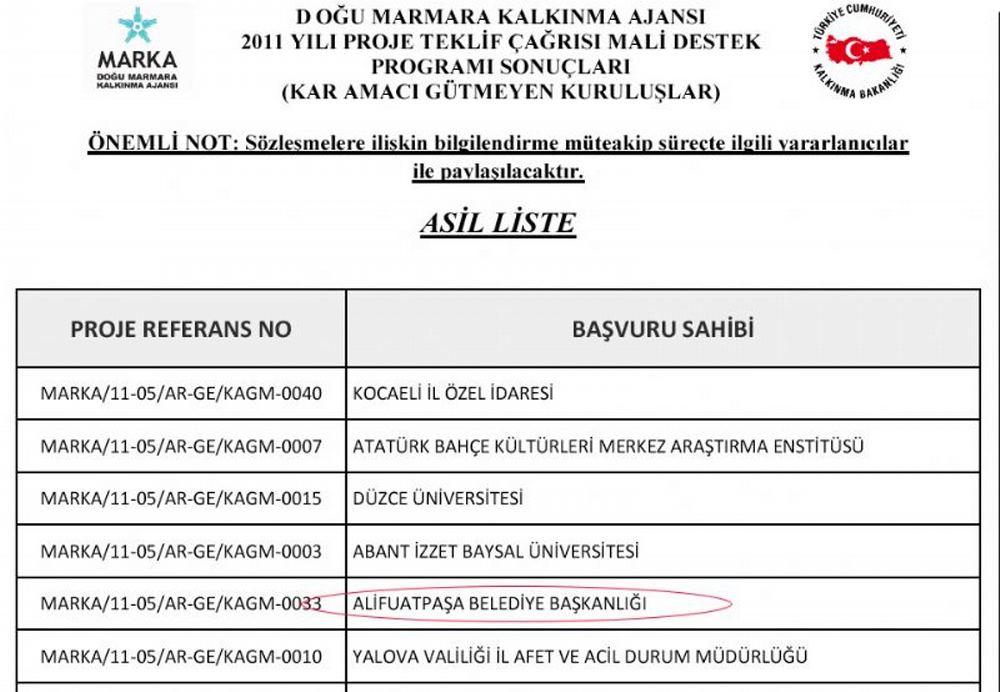 MARKA
DOĞU MARMARA KALKINMA AJANSI

D OĞU MARMARA KALKINMA AJANSI
2011 YILI PROJE TEKLİF ÇAĞRISI MALİ DESTEK PROGRAMI SONUÇLARI
(KAR AMACI GÜTMEYEN KURULUŞLAR)

TÜRKİYE CUMHURİYETİ
KALKINMA BAKANLIĞI

ÖNEMLİ NOT: Sözleşmelere ilişkin bilgilendirme müteakip süreçte ilgili yararlanıcılar ile paylaşılacaktır.

ASİL LİSTE

| PROJE REFERANS NO | BAŞVURU SAHİBİ |
|---|---|
| MARKA/11-05/AR-GE/KAGM-0040 | KOCAELİ İL ÖZEL İDARESİ |
| MARKA/11-05/AR-GE/KAGM-0007 | ATATÜRK BAHÇE KÜLTÜRLERİ MERKEZ ARAŞTIRMA ENSTİTÜSÜ |
| MARKA/11-05/AR-GE/KAGM-0015 | DÜZCE ÜNİVERSİTESİ |
| MARKA/11-05/AR-GE/KAGM-0003 | ABANT İZZET BAYSAL ÜNİVERSİTESİ |
| MARKA/11-05/AR-GE/KAGM-0033 | ALİFUATPAŞA BELEDİYE BAŞKANLIĞI |
| MARKA/11-05/AR-GE/KAGM-0010 | YALOVA VALİLİĞİ İL AFET VE ACİL DURUM MÜDÜRLÜĞÜ |